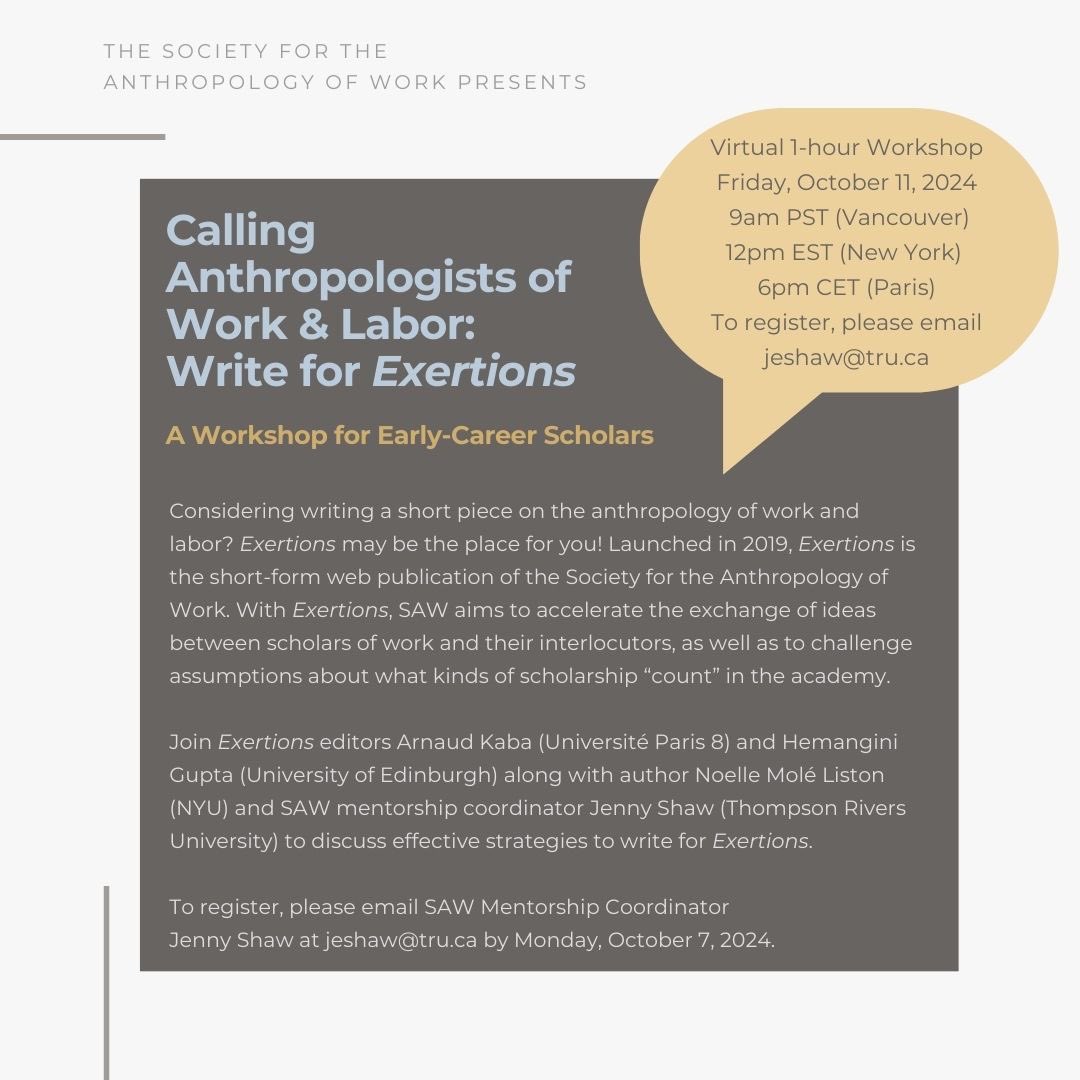 THE SOCIETY FOR THE ANTHROPOLOGY OF WORK PRESENTS

Virtual 1-hour Workshop
Friday, October 11, 2024
9am PST (Vancouver)
12pm EST (New York)
6pm CET (Paris)
To register, please email jeshaw@tru.ca

Calling Anthropologists of Work & Labor: Write for Exertions

A Workshop for Early-Career Scholars

Considering writing a short piece on the anthropology of work and labor? Exertions may be the place for you! Launched in 2019, Exertions is the short-form web publication of the Society for the Anthropology of Work. With Exertions, SAW aims to accelerate the exchange of ideas between scholars of work and their interlocutors, as well as to challenge assumptions about what kinds of scholarship “count” in the academy.

Join Exertions editors Arnaud Kaba (Université Paris 8) and Hemangini Gupta (University of Edinburgh) along with author Noelle Molé Liston (NYU) and SAW mentorship coordinator Jenny Shaw (Thompson Rivers University) to discuss effective strategies to write for Exertions.

To register, please email SAW Mentorship Coordinator Jenny Shaw at jeshaw@tru.ca by Monday, October 7, 2024.